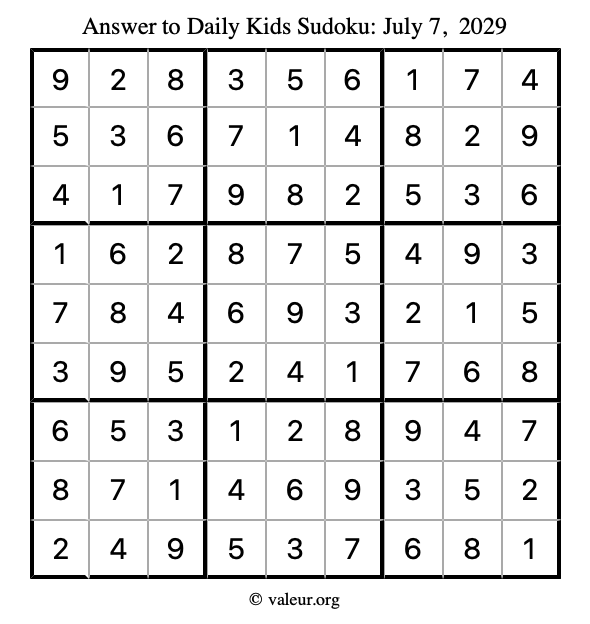 Answer to Daily Kids Sudoku: July 7, 2029

| | | | | | | | | |
|---|---|---|---|---|---|---|---|---|
| 9 | 2 | 8 | 3 | 5 | 6 | 1 | 7 | 4 |
| 5 | 3 | 6 | 7 | 1 | 4 | 8 | 2 | 9 |
| 4 | 1 | 7 | 9 | 8 | 2 | 5 | 3 | 6 |
| 1 | 6 | 2 | 8 | 7 | 5 | 4 | 9 | 3 |
| 7 | 8 | 4 | 6 | 9 | 3 | 2 | 1 | 5 |
| 3 | 9 | 5 | 2 | 4 | 1 | 7 | 6 | 8 |
| 6 | 5 | 3 | 1 | 2 | 8 | 9 | 4 | 7 |
| 8 | 7 | 1 | 4 | 6 | 9 | 3 | 5 | 2 |
| 2 | 4 | 9 | 5 | 3 | 7 | 6 | 8 | 1 |

© valeur.org